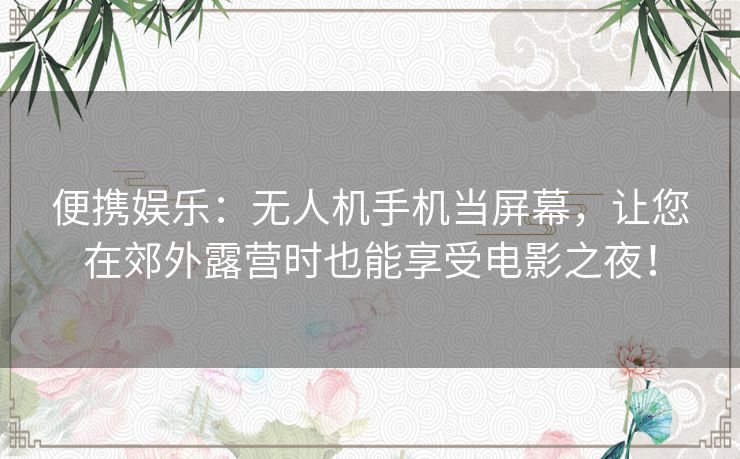 便携娱乐：无人机手机当屏幕，让您在郊外露营时也能享受电影之夜！